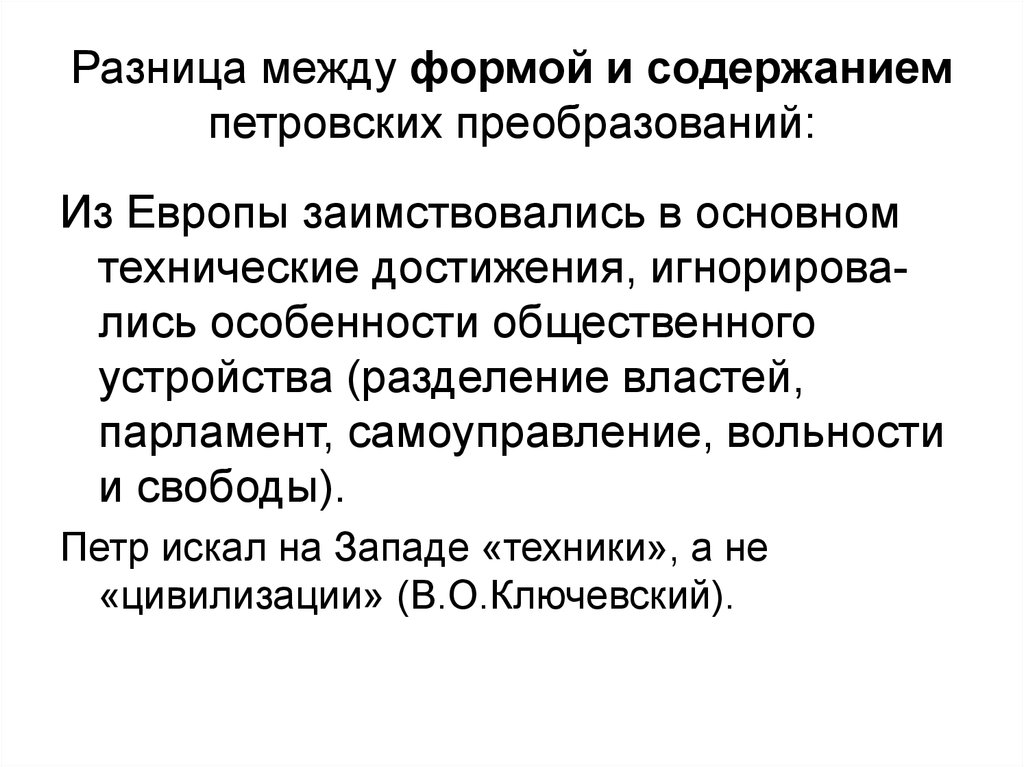 Разница между формой и содержанием петровских преобразований:

Из Европы заимствовались в основном технические достижения, игнорировались особенности общественного устройства (разделение властей, парламент, самоуправление, вольности и свободы).

Петр искал на Западе «техники», а не «цивилизации» (В.О.Ключевский).